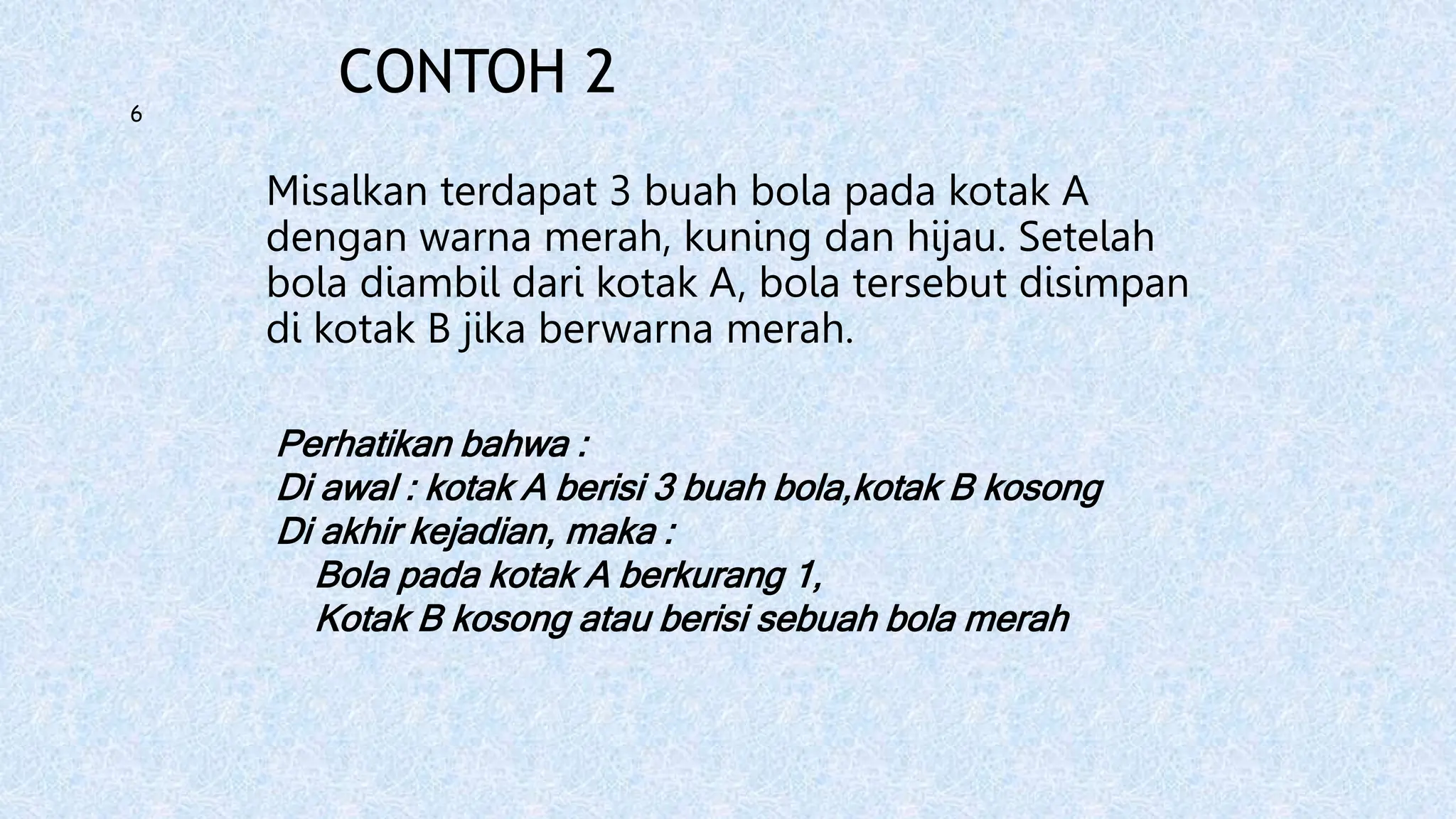 CONTOH 2

6

Misalkan terdapat 3 buah bola pada kotak A dengan warna merah, kuning dan hijau. Setelah bola diambil dari kotak A, bola tersebut disimpan di kotak B jika berwarna merah.

Perhatikan bahwa :
Di awal : kotak A berisi 3 buah bola,kotak B kosong
Di akhir kejadian, maka :
Bola pada kotak A berkurang 1,
Kotak B kosong atau berisi sebuah bola merah